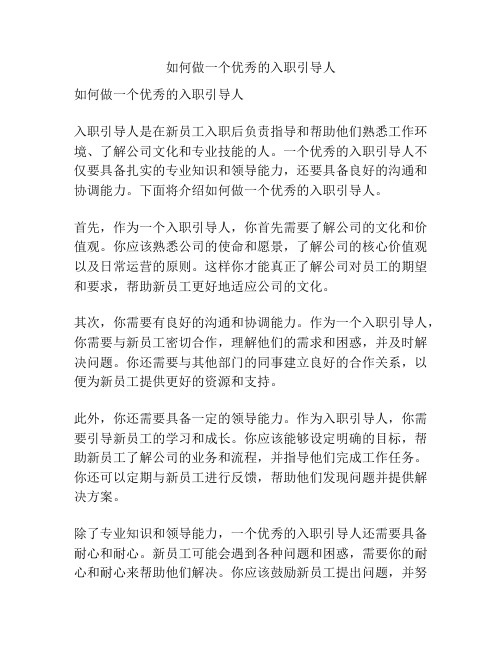 如何做一个优秀的入职引导人

如何做一个优秀的入职引导人

入职引导人是在新员工入职后负责指导和帮助他们熟悉工作环境、了解公司文化和专业技能的人。一个优秀的入职引导人不仅要具备扎实的专业知识和领导能力，还要具备良好的沟通和协调能力。下面将介绍如何做一个优秀的入职引导人。

首先，作为一个入职引导人，你首先需要了解公司的文化和价值观。你应该熟悉公司的使命和愿景，了解公司的核心价值观以及日常运营的原则。这样你才能真正了解公司对员工的期望和要求，帮助新员工更好地适应公司的文化。

其次，你需要有良好的沟通和协调能力。作为一个入职引导人，你需要与新员工密切合作，理解他们的需求和困惑，并及时解决问题。你还需要与其他部门的同事建立良好的合作关系，以便为新员工提供更好的资源和支持。

此外，你还需要具备一定的领导能力。作为入职引导人，你需要引导新员工的学习和成长。你应该能够设定明确的目标，帮助新员工了解公司的业务和流程，并指导他们完成工作任务。你还可以定期与新员工进行反馈，帮助他们发现问题并提供解决方案。

除了专业知识和领导能力，一个优秀的入职引导人还需要具备耐心和耐心。新员工可能会遇到各种问题和困惑，需要你的耐心和耐心来帮助他们解决。你应该鼓励新员工提出问题，并努